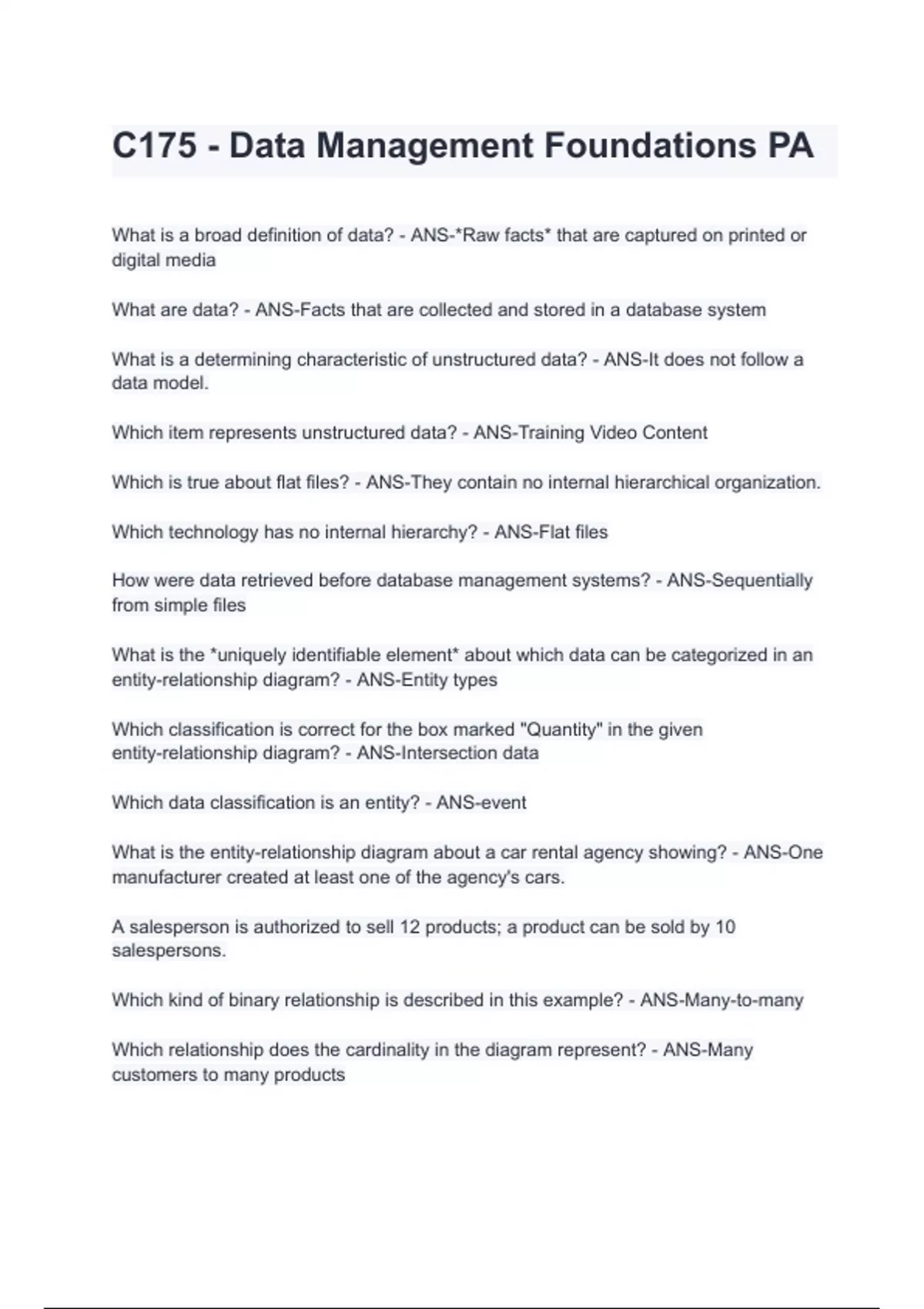 C175 - Data Management Foundations PA

What is a broad definition of data? - ANS-*Raw facts* that are captured on printed or digital media

What are data? - ANS-Facts that are collected and stored in a database system

What is a determining characteristic of unstructured data? - ANS-It does not follow a data model.

Which item represents unstructured data? - ANS-Training Video Content

Which is true about flat files? - ANS-They contain no internal hierarchical organization.

Which technology has no internal hierarchy? - ANS-Flat files

How were data retrieved before database management systems? - ANS-Sequentially from simple files

What is the *uniquely identifiable element* about which data can be categorized in an entity-relationship diagram? - ANS-Entity types

Which classification is correct for the box marked "Quantity" in the given entity-relationship diagram? - ANS-Intersection data

Which data classification is an entity? - ANS-event

What is the entity-relationship diagram about a car rental agency showing? - ANS-One manufacturer created at least one of the agency's cars.

A salesperson is authorized to sell 12 products; a product can be sold by 10 salespersons.

Which kind of binary relationship is described in this example? - ANS-Many-to-many

Which relationship does the cardinality in the diagram represent? - ANS-Many customers to many products